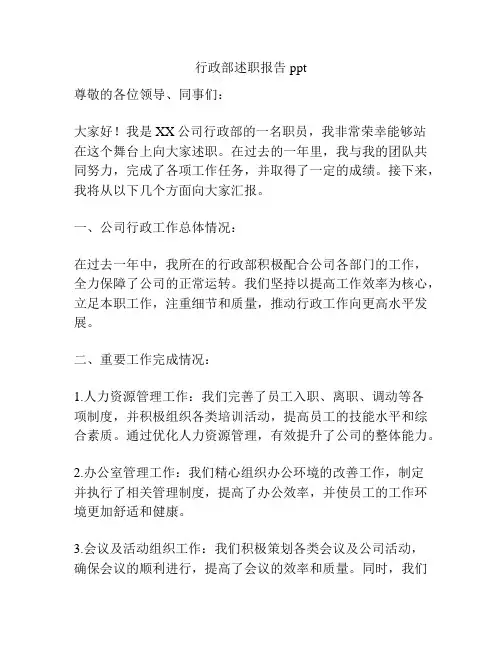 行政部述职报告 ppt

尊敬的各位领导、同事们：

大家好！我是 XX 公司行政部的一名职员，我非常荣幸能够站在这个舞台上向大家述职。在过去的一年里，我与我的团队共同努力，完成了各项工作任务，并取得了一定的成绩。接下来，我将从以下几个方面向大家汇报。

一、公司行政工作总体情况：

在过去一年中，我所在的行政部积极配合公司各部门的工作，全力保障了公司的正常运转。我们坚持以提高工作效率为核心，立足本职工作，注重细节和质量，推动行政工作向更高水平发展。

二、重要工作完成情况：

1.人力资源管理工作：我们完善了员工入职、离职、调动等各项制度，并积极组织各类培训活动，提高员工的技能水平和综合素质。通过优化人力资源管理，有效提升了公司的整体能力。

2.办公室管理工作：我们精心组织办公环境的改善工作，制定并执行了相关管理制度，提高了办公效率，并使员工的工作环境更加舒适和健康。

3.会议及活动组织工作：我们积极策划各类会议及公司活动，确保会议的顺利进行，提高了会议的效率和质量。同时，我们